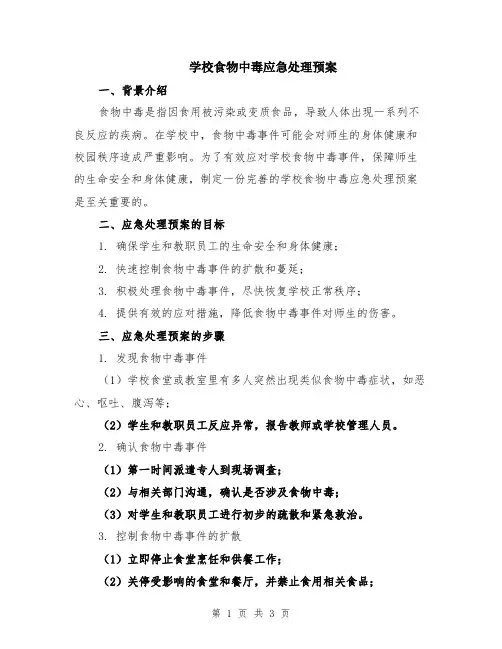 学校食物中毒应急处理预案

一、背景介绍

食物中毒是指因食用被污染或变质食品，导致人体出现一系列不良反应的疾病。在学校中，食物中毒事件可能会对师生的身体健康和校园秩序造成严重影响。为了有效应对学校食物中毒事件，保障师生的生命安全和身体健康，制定一份完善的学校食物中毒应急处理预案是至关重要的。

二、应急处理预案的目标

1. 确保学生和教职员工的生命安全和身体健康；

2. 快速控制食物中毒事件的扩散和蔓延；

3. 积极处理食物中毒事件，尽快恢复学校正常秩序；

4. 提供有效的应对措施，降低食物中毒事件对师生的伤害。

三、应急处理预案的步骤

1. 发现食物中毒事件

（1）学校食堂或教室里有多人突然出现类似食物中毒症状，如恶心、呕吐、腹泻等；

（2）学生和教职员工反应异常，报告教师或学校管理人员。

2. 确认食物中毒事件

（1）第一时间派遣专人到现场调查；

（2）与相关部门沟通，确认是否涉及食物中毒；

（3）对学生和教职员工进行初步的疏散和紧急救治。

3. 控制食物中毒事件的扩散

（1）立即停止食堂烹饪和供餐工作；

（2）关停受影响的食堂和餐厅，并禁止食用相关食品；

第 1 页 共 3 页